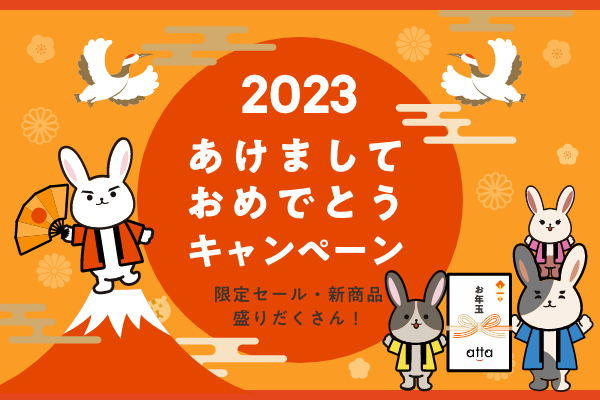 2023
あけまして
おめでとう
キャンペーン

限定セール・新商品
盛りだくさん！

お年玉
atta